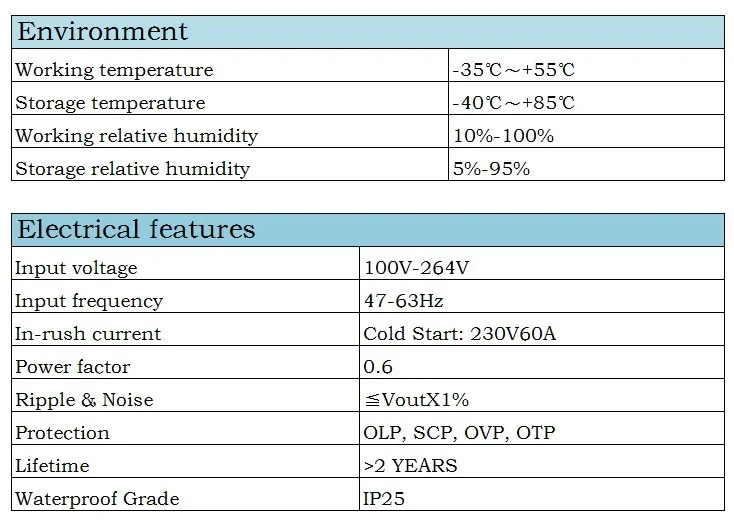 | Environment | |
|---|---|
| Working temperature | -35℃～+55℃ |
| Storage temperature | -40℃～+85℃ |
| Working relative humidity | 10%-100% |
| Storage relative humidity | 5%-95% |

| Electrical features | |
|---|---|
| Input voltage | 100V-264V |
| Input frequency | 47-63Hz |
| In-rush current | Cold Start: 230V60A |
| Power factor | 0.6 |
| Ripple & Noise | ≦VoutX1% |
| Protection | OLP, SCP, OVP, OTP |
| Lifetime | >2 YEARS |
| Waterproof Grade | IP25 |